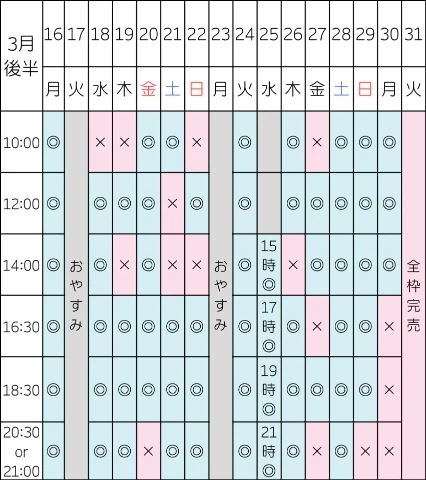 | 3月後半 | 16 | 17 | 18 | 19 | 20 | 21 | 22 | 23 | 24 | 25 | 26 | 27 | 28 | 29 | 30 | 31 |
|---|---|---|---|---|---|---|---|---|---|---|---|---|---|---|---|---|
| | 月 | 火 | 水 | 木 | 金 | 土 | 日 | 月 | 火 | 水 | 木 | 金 | 土 | 日 | 月 | 火 |
| 10:00 | ◎ | おやすみ | × | × | ◎ | ◎ | × | おやすみ | ◎ | | ◎ | × | ◎ | ◎ | ◎ | 全枠完売 |
| 12:00 | ◎ | | ◎ | ◎ | ◎ | × | ◎ | | ◎ | | ◎ | ◎ | ◎ | ◎ | ◎ | |
| 14:00 | ◎ | | ◎ | × | ◎ | × | × | | ◎ | 15時◎ | × | ◎ | ◎ | ◎ | ◎ | |
| 16:30 | ◎ | | ◎ | ◎ | ◎ | ◎ | ◎ | | ◎ | 17時◎ | ◎ | × | ◎ | ◎ | × | |
| 18:30 | ◎ | | ◎ | ◎ | ◎ | ◎ | ◎ | | ◎ | 19時◎ | ◎ | ◎ | ◎ | ◎ | × | |
| 20:30 or 21:00 | ◎ | | ◎ | ◎ | × | ◎ | ◎ | | ◎ | 21時◎ | ◎ | × | ◎ | × | × | |